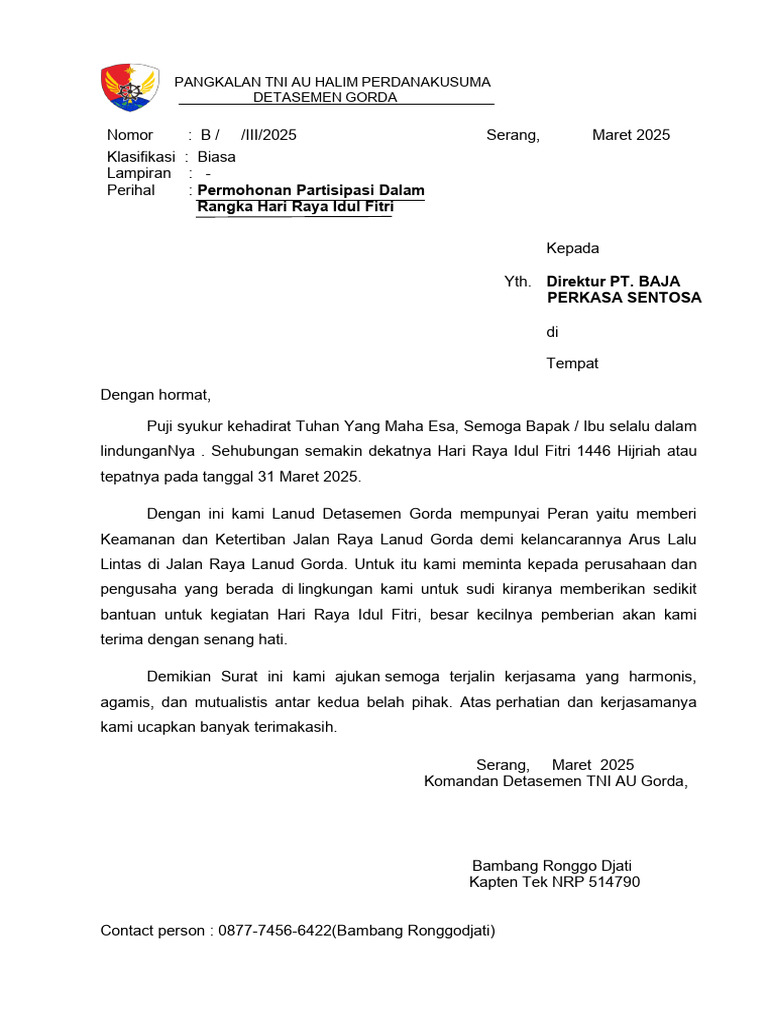 PANGKALAN TNI AU HALIM PERDANAKUSUMA
DETASEMEN GORDA

Nomor : B / /III/2025 Serang, Maret 2025
Klasifikasi : Biasa
Lampiran : -
Perihal : Permohonan Partisipasi Dalam Rangka Hari Raya Idul Fitri

Kepada

Yth. Direktur PT. BAJA PERKASA SENTOSA

di

Tempat

Dengan hormat,

Puji syukur kehadirat Tuhan Yang Maha Esa, Semoga Bapak / Ibu selalu dalam lindunganNya . Sehubungan semakin dekatnya Hari Raya Idul Fitri 1446 Hijriah atau tepatnya pada tanggal 31 Maret 2025.

Dengan ini kami Lanud Detasemen Gorda mempunyai Peran yaitu memberi Keamanan dan Ketertiban Jalan Raya Lanud Gorda demi kelancarannya Arus Lalu Lintas di Jalan Raya Lanud Gorda. Untuk itu kami meminta kepada perusahaan dan pengusaha yang berada di lingkungan kami untuk sudi kiranya memberikan sedikit bantuan untuk kegiatan Hari Raya Idul Fitri, besar kecilnya pemberian akan kami terima dengan senang hati.

Demikian Surat ini kami ajukan semoga terjalin kerjasama yang harmonis, agamis, dan mutualistis antar kedua belah pihak. Atas perhatian dan kerjasamanya kami ucapkan banyak terimakasih.

Serang, Maret 2025
Komandan Detasemen TNI AU Gorda,

Bambang Ronggo Djati
Kapten Tek NRP 514790

Contact person : 0877-7456-6422(Bambang Ronggodjati)